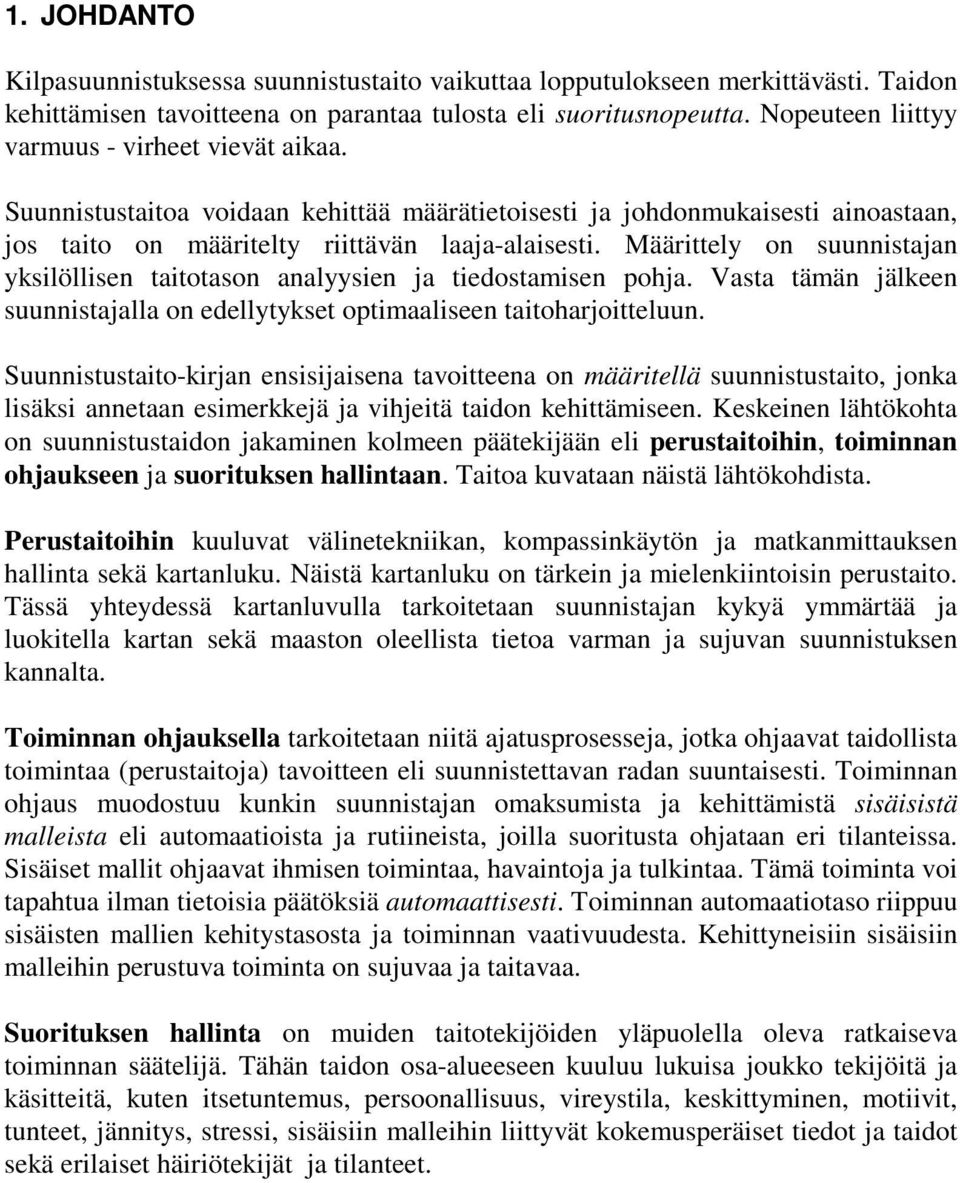 1. JOHDANTO

Kilpasuunnistuksessa suunnistustaito vaikuttaa lopputulokseen merkittävästi. Taidon kehittämisen tavoitteena on parantaa tulosta eli suoritusnopeutta. Nopeuteen liittyy varmuus - virheet vievät aikaa.

Suunnistustaitoa voidaan kehittää määrätietoisesti ja johdonmukaisesti ainoastaan, jos taito on määritelty riittävän laaja-alaisesti. Määrittely on suunnistajan yksilöllisen taitotason analyysien ja tiedostamisen pohja. Vasta tämän jälkeen suunnistajalla on edellytykset optimaaliseen taitoharjoitteluun.

Suunnistustaito-kirjan ensisijaisena tavoitteena on määritellä suunnistustaito, jonka lisäksi annetaan esimerkkejä ja vihjeitä taidon kehittämiseen. Keskeinen lähtökohta on suunnistustaidon jakaminen kolmeen päätekijään eli perustaitoihin, toiminnan ohjaukseen ja suorituksen hallintaan. Taitoa kuvataan näistä lähtökohdista.

Perustaitoihin kuuluvat välinetekniikan, kompassinkäytön ja matkanmittauksen hallinta sekä kartanluku. Näistä kartanluku on tärkein ja mielenkiintoisin perustaito. Tässä yhteydessä kartanluvulla tarkoitetaan suunnistajan kykyä ymmärtää ja luokitella kartan sekä maaston oleellista tietoa varman ja sujuvan suunnistuksen kannalta.

Toiminnan ohjauksella tarkoitetaan niitä ajatusprosesseja, jotka ohjaavat taidollista toimintaa (perustaitoja) tavoitteen eli suunnistettavan radan suuntaisesti. Toiminnan ohjaus muodostuu kunkin suunnistajan omaksumista ja kehittämistä sisäisistä malleista eli automaatioista ja rutiineista, joilla suoritusta ohjataan eri tilanteissa. Sisäiset mallit ohjaavat ihmisen toimintaa, havaintoja ja tulkintaa. Tämä toiminta voi tapahtua ilman tietoisia päätöksiä automaattisesti. Toiminnan automaatiotaso riippuu sisäisten mallien kehitystasosta ja toiminnan vaativuudesta. Kehittyneisiin sisäisiin malleihin perustuva toiminta on sujuvaa ja taitavaa.

Suorituksen hallinta on muiden taitotekijöiden yläpuolella oleva ratkaiseva toiminnan säätelijä. Tähän taidon osa-alueeseen kuuluu lukuisa joukko tekijöitä ja käsitteitä, kuten itsetuntemus, persoonallisuus, vireystila, keskittyminen, motiivit, tunteet, jännitys, stressi, sisäisiin malleihin liittyvät kokemusperäiset tiedot ja taidot sekä erilaiset häiriötekijät ja tilanteet.